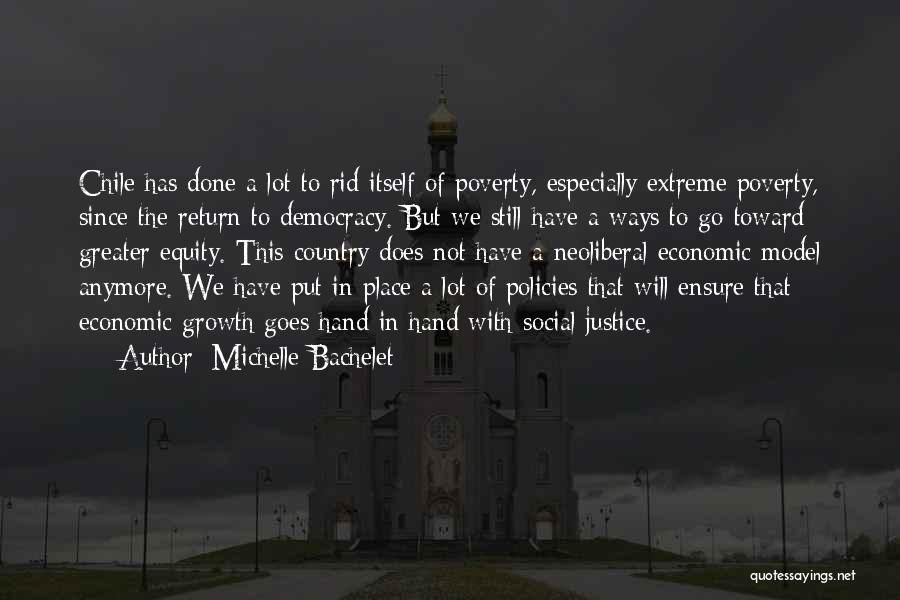 Chile has done a lot to rid itself of poverty, especially extreme poverty, since the return to democracy. But we still have a ways to go toward greater equity. This country does not have a neoliberal economic model anymore. We have put in place a lot of policies that will ensure that economic growth goes hand in hand with social justice.

Author: Michelle Bachelet

quotessayings.net